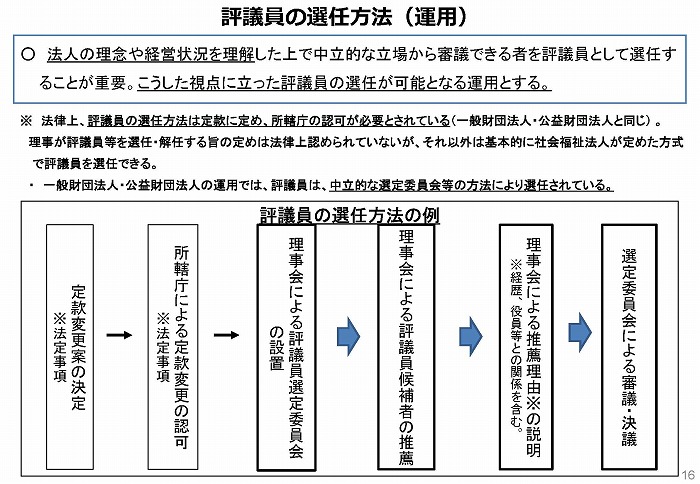 評議員の選任方法（運用）

○ 法人の理念や経営状況を理解した上で中立的な立場から審議できる者を評議員として選任することが重要。こうした視点に立った評議員の選任が可能となる運用とする。

※ 法律上、評議員の選任方法は定款に定め、所轄庁の認可が必要とされている（一般財団法人・公益財団法人と同じ）。理事が評議員等を選任・解任する旨の定めは法律上認められていないが、それ以外は基本的に社会福祉法人が定めた方式で評議員を選任できる。

・ 一般財団法人・公益財団法人の運用では、評議員は、中立的な選定委員会等の方法により選任されている。

評議員の選任方法の例

定款変更案の決定 ※法定事項

所轄庁による定款変更の認可 ※法定事項

理事会による評議員選定委員会の設置

理事会による評議員候補者の推薦

理事会による推薦理由※の説明 ※経歴、役員等との関係を含む。

選定委員会による審議・決議

16